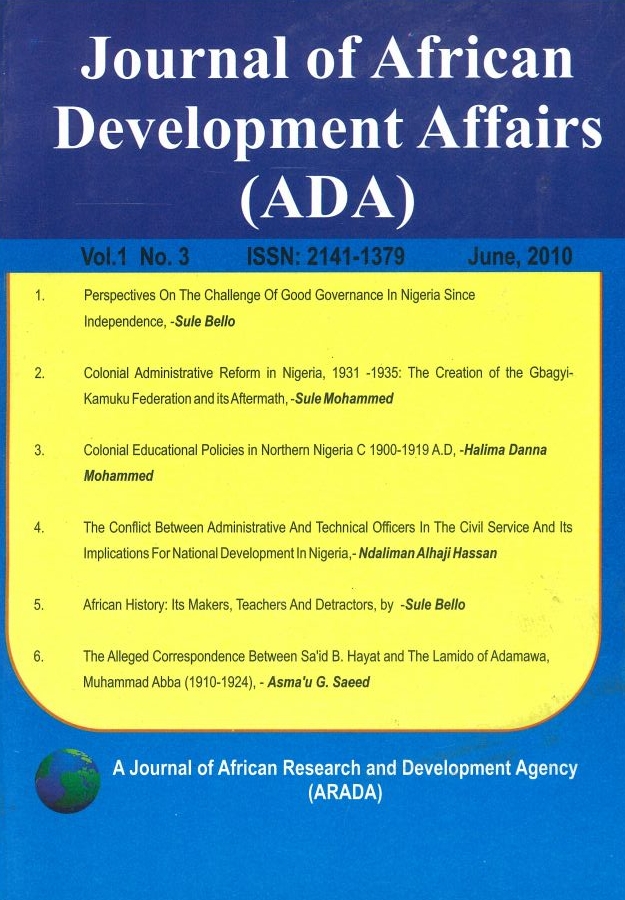 Journal of African Development Affairs (ADA)

Vol.1 No. 3 ISSN: 2141-1379 June, 2010

1. Perspectives On The Challenge Of Good Governance In Nigeria Since Independence, -Sule Bello

2. Colonial Administrative Reform in Nigeria, 1931 -1935: The Creation of the Gbagyi-Kamuku Federation and its Aftermath, -Sule Mohammed

3. Colonial Educational Policies in Northern Nigeria C 1900-1919 A.D, -Halima Danna Mohammed

4. The Conflict Between Administrative And Technical Officers In The Civil Service And Its Implications For National Development In Nigeria,- Ndaliman Alhaji Hassan

5. African History: Its Makers, Teachers And Detractors, by -Sule Bello

6. The Alleged Correspondence Between Sa'id B. Hayat and The Lamido of Adamawa, Muhammad Abba (1910-1924), - Asma'u G. Saeed

A Journal of African Research and Development Agency (ARADA)